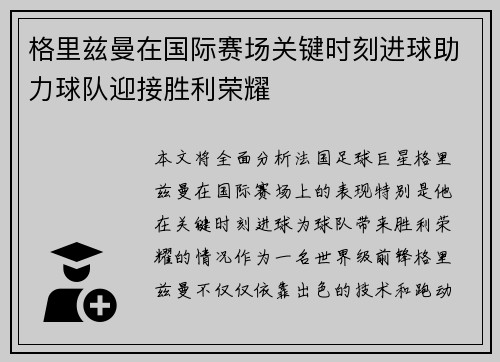 格里兹曼在国际赛场关键时刻进球助力球队迎接胜利荣耀

本文将全面分析法国足球巨星格里兹曼在国际赛场上的表现特别是他在关键时刻进球为球队带来胜利荣耀的情况作为一名世界级前锋格里兹曼不仅仅依靠出色的技术和跑动